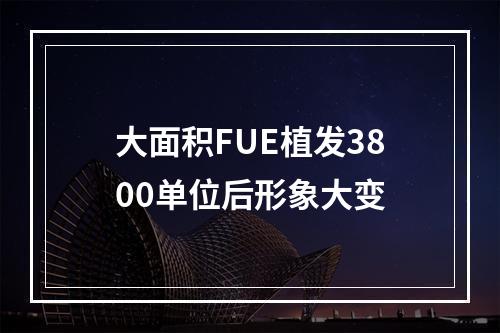 大面积FUE植发3800单位后形象大变